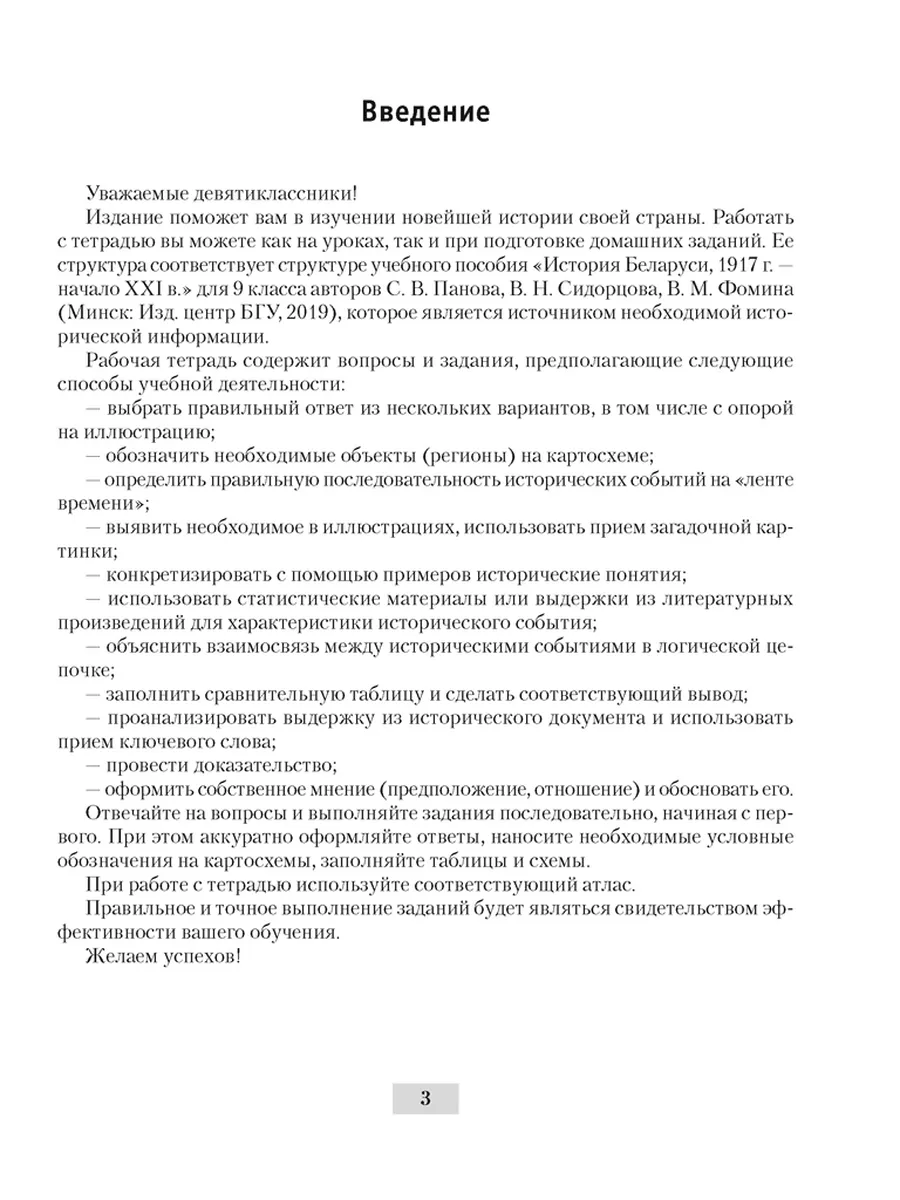 Введение

Уважаемые девятиклассники!

Издание поможет вам в изучении новейшей истории своей страны. Работать с тетрадью вы можете как на уроках, так и при подготовке домашних заданий. Ее структура соответствует структуре учебного пособия «История Беларуси, 1917 г. — начало XXI в.» для 9 класса авторов С. В. Панова, В. Н. Сидорцова, В. М. Фомина (Минск: Изд. центр БГУ, 2019), которое является источником необходимой исторической информации.

Рабочая тетрадь содержит вопросы и задания, предполагающие следующие способы учебной деятельности:

— выбрать правильный ответ из нескольких вариантов, в том числе с опорой на иллюстрацию;

— обозначить необходимые объекты (регионы) на картосхеме;

— определить правильную последовательность исторических событий на «ленте времени»;

— выявить необходимое в иллюстрациях, использовать прием загадочной картинки;

— конкретизировать с помощью примеров исторические понятия;

— использовать статистические материалы или выдержки из литературных произведений для характеристики исторического события;

— объяснить взаимосвязь между историческими событиями в логической цепочке;

— заполнить сравнительную таблицу и сделать соответствующий вывод;

— проанализировать выдержку из исторического документа и использовать прием ключевого слова;

— провести доказательство;

— оформить собственное мнение (предположение, отношение) и обосновать его.

Отвечайте на вопросы и выполняйте задания последовательно, начиная с первого. При этом аккуратно оформляйте ответы, наносите необходимые условные обозначения на картосхемы, заполняйте таблицы и схемы.

При работе с тетрадью используйте соответствующий атлас.

Правильное и точное выполнение заданий будет являться свидетельством эффективности вашего обучения.

Желаем успехов!

3